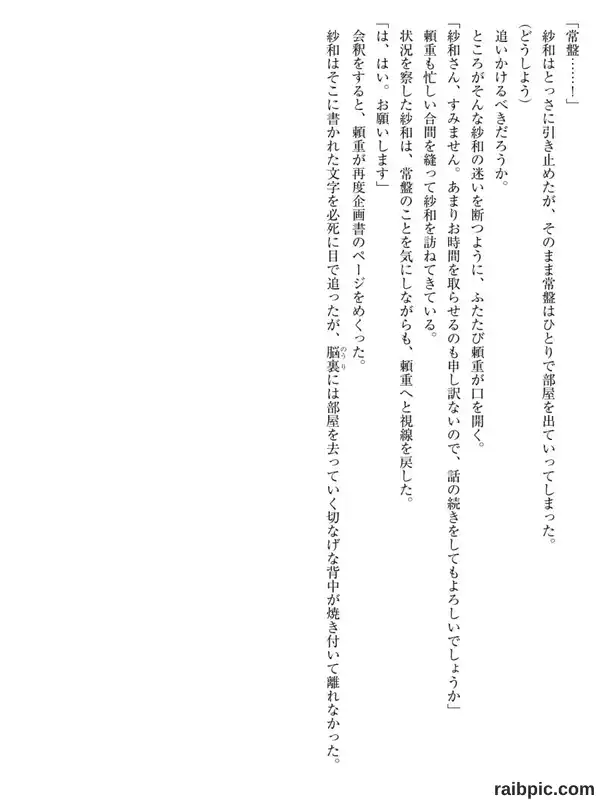 「常盤……!」

紗和はとっさに引き止めたが、そのまま常盤はひとりで部屋を出ていってしまった。

(どうしよう)

追いかけるべきだろうか。

ところがそんな紗和の迷いを断つように、ふたたび頼重が口を開く。

「紗和さん、すみません。あまりお時間を取らせるのも申し訳ないので、話の続きをしてもよろしいでしょうか」

頼重も忙しい合間を縫って紗和を訪ねてきている。

状況を察した紗和は、常盤のことを気にしながらも、頼重へと視線を戻した。

「は、はい。お願いします」

会釈をすると、頼重が再度企画書のページをめくった。

紗和はそこに書かれた文字を必死に目で追ったが、脳裏には部屋を去っていく切なげな背中が焼き付いて離れなかった。

raibpic.com